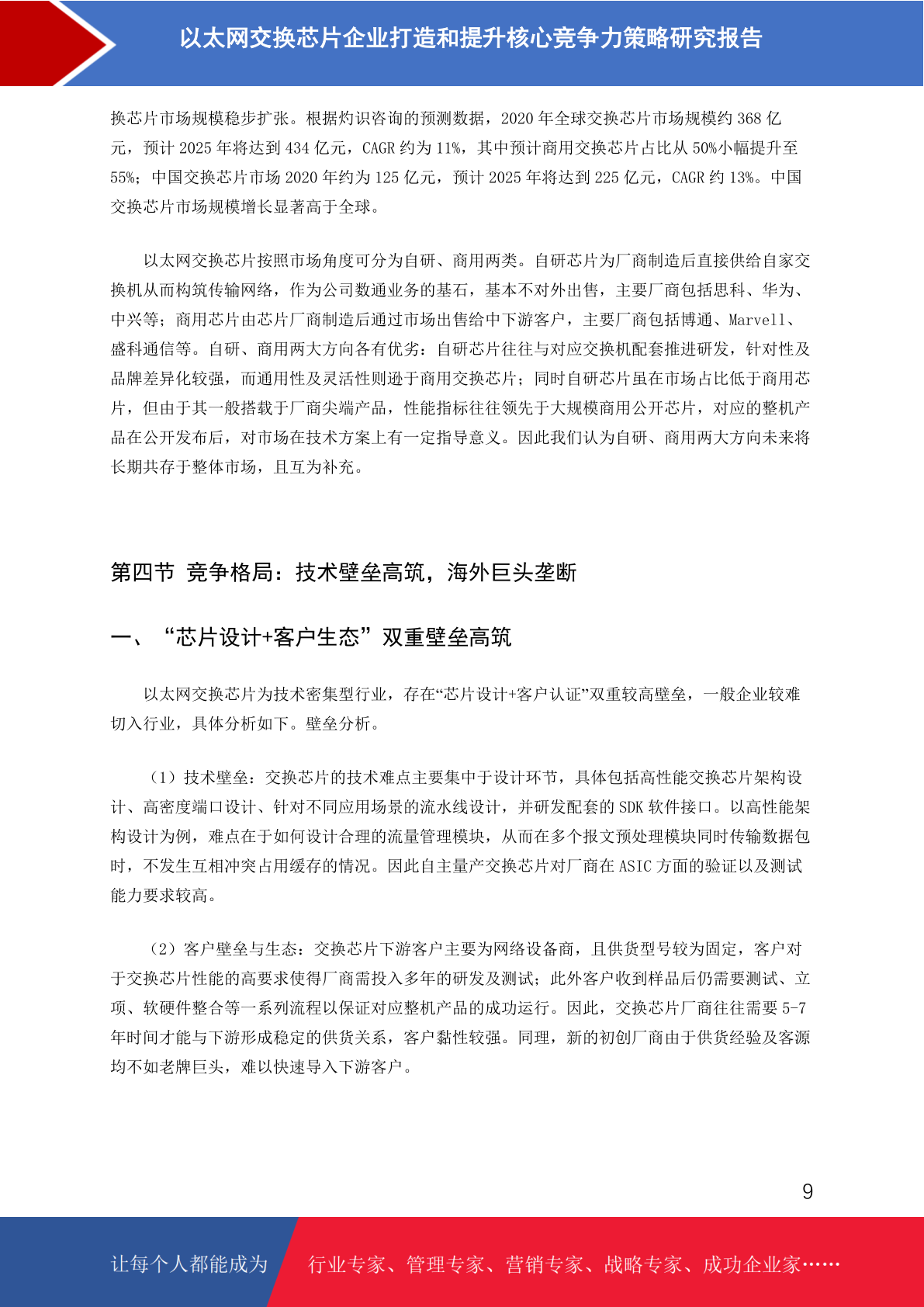 以太网交换芯片企业打造和提升核心竞争力策略研究报告

换芯片市场规模稳步扩张。根据灼识咨询的预测数据，2020 年全球交换芯片市场规模约 368 亿元，预计 2025 年将达到 434 亿元，CAGR 约为 11%，其中预计商用交换芯片占比从 50%小幅提升至 55%；中国交换芯片市场 2020 年约为 125 亿元，预计 2025 年将达到 225 亿元，CAGR 约 13%。中国交换芯片市场规模增长显著高于全球。

以太网交换芯片按照市场角度可分为自研、商用两类。自研芯片为厂商制造后直接供给自家交换机从而构筑传输网络，作为公司数通业务的基石，基本不对外出售，主要厂商包括思科、华为、中兴等；商用芯片由芯片厂商制造后通过市场出售给中下游客户，主要厂商包括博通、Marvell、盛科通信等。自研、商用两大方向各有优劣：自研芯片往往与对应交换机配套推进研发，针对性及品牌差异化较强，而通用性及灵活性则逊于商用交换芯片；同时自研芯片虽在市场占比低于商用芯片，但由于其一般搭载于厂商尖端产品，性能指标往往领先于大规模商用公开芯片，对应的整机产品在公开发布后，对市场在技术方案上有一定指导意义。因此我们认为自研、商用两大方向未来将长期共存于整体市场，且互为补充。

第四节 竞争格局：技术壁垒高筑，海外巨头垄断

一、“芯片设计+客户生态”双重壁垒高筑

以太网交换芯片为技术密集型行业，存在“芯片设计+客户认证”双重较高壁垒，一般企业较难切入行业，具体分析如下。壁垒分析。

（1）技术壁垒：交换芯片的技术难点主要集中于设计环节，具体包括高性能交换芯片架构设计、高密度端口设计、针对不同应用场景的流水线设计，并研发配套的 SDK 软件接口。以高性能架构设计为例，难点在于如何设计合理的流量管理模块，从而在多个报文预处理模块同时传输数据包时，不发生互相冲突占用缓存的情况。因此自主量产交换芯片对厂商在 ASIC 方面的验证以及测试能力要求较高。

（2）客户壁垒与生态：交换芯片下游客户主要为网络设备商，且供货型号较为固定，客户对于交换芯片性能的高要求使得厂商需投入多年的研发及测试；此外客户收到样品后仍需要测试、立项、软硬件整合等一系列流程以保证对应整机产品的成功运行。因此，交换芯片厂商往往需要 5-7 年时间才能与下游形成稳定的供货关系，客户黏性较强。同理，新的初创厂商由于供货经验及客源均不如老牌巨头，难以快速导入下游客户。

9

让每个人都能成为 行业专家、管理专家、营销专家、战略专家、成功企业家……